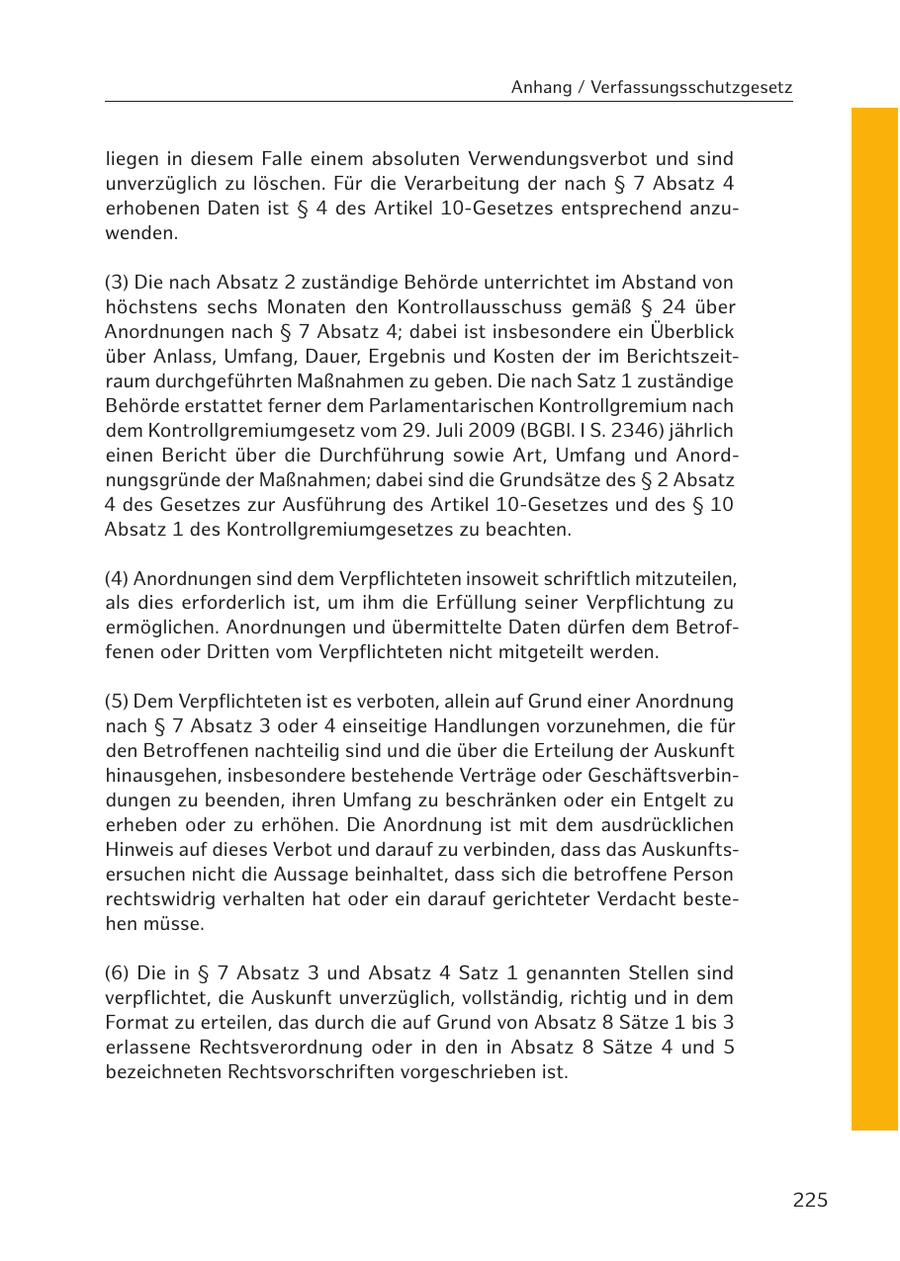 Anhang / Verfassungsschutzgesetz

liegen in diesem Falle einem absoluten Verwendungsverbot und sind unverzüglich zu löschen. Für die Verarbeitung der nach § 7 Absatz 4 erhobenen Daten ist § 4 des Artikel 10-Gesetzes entsprechend anzuwenden.

(3) Die nach Absatz 2 zuständige Behörde unterrichtet im Abstand von höchstens sechs Monaten den Kontrollausschuss gemäß § 24 über Anordnungen nach § 7 Absatz 4; dabei ist insbesondere ein Überblick über Anlass, Umfang, Dauer, Ergebnis und Kosten der im Berichtszeitraum durchgeführten Maßnahmen zu geben. Die nach Satz 1 zuständige Behörde erstattet ferner dem Parlamentarischen Kontrollgremium nach dem Kontrollgremiumgesetz vom 29. Juli 2009 (BGBl. I S. 2346) jährlich einen Bericht über die Durchführung sowie Art, Umfang und Anordnungsgründe der Maßnahmen; dabei sind die Grundsätze des § 2 Absatz 4 des Gesetzes zur Ausführung des Artikel 10-Gesetzes und des § 10 Absatz 1 des Kontrollgremiumgesetzes zu beachten.

(4) Anordnungen sind dem Verpflichteten insoweit schriftlich mitzuteilen, als dies erforderlich ist, um ihm die Erfüllung seiner Verpflichtung zu ermöglichen. Anordnungen und übermittelte Daten dürfen dem Betroffenen oder Dritten vom Verpflichteten nicht mitgeteilt werden.

(5) Dem Verpflichteten ist es verboten, allein auf Grund einer Anordnung nach § 7 Absatz 3 oder 4 einseitige Handlungen vorzunehmen, die für den Betroffenen nachteilig sind und die über die Erteilung der Auskunft hinausgehen, insbesondere bestehende Verträge oder Geschäftsverbindungen zu beenden, ihren Umfang zu beschränken oder ein Entgelt zu erheben oder zu erhöhen. Die Anordnung ist mit dem ausdrücklichen Hinweis auf dieses Verbot und darauf zu verbinden, dass das Auskunftsersuchen nicht die Aussage beinhaltet, dass sich die betroffene Person rechtswidrig verhalten hat oder ein darauf gerichteter Verdacht bestehen müsse.

(6) Die in § 7 Absatz 3 und Absatz 4 Satz 1 genannten Stellen sind verpflichtet, die Auskunft unverzüglich, vollständig, richtig und in dem Format zu erteilen, das durch die auf Grund von Absatz 8 Sätze 1 bis 3 erlassene Rechtsverordnung oder in den in Absatz 8 Sätze 4 und 5 bezeichneten Rechtsvorschriften vorgeschrieben ist.

225